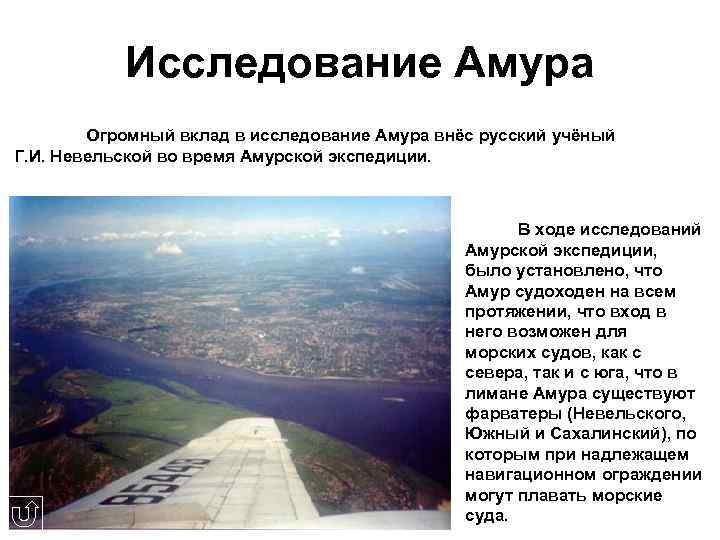 Исследование Амура

Огромный вклад в исследование Амура внёс русский учёный Г.И. Невельской во время Амурской экспедиции.

85498

В ходе исследований Амурской экспедиции, было установлено, что Амур судоходен на всем протяжении, что вход в него возможен для морских судов, как с севера, так и с юга, что в лимане Амура существуют фарватеры (Невельского, Южный и Сахалинский), по которым при надлежащем навигационном ограждении могут плавать морские суда.